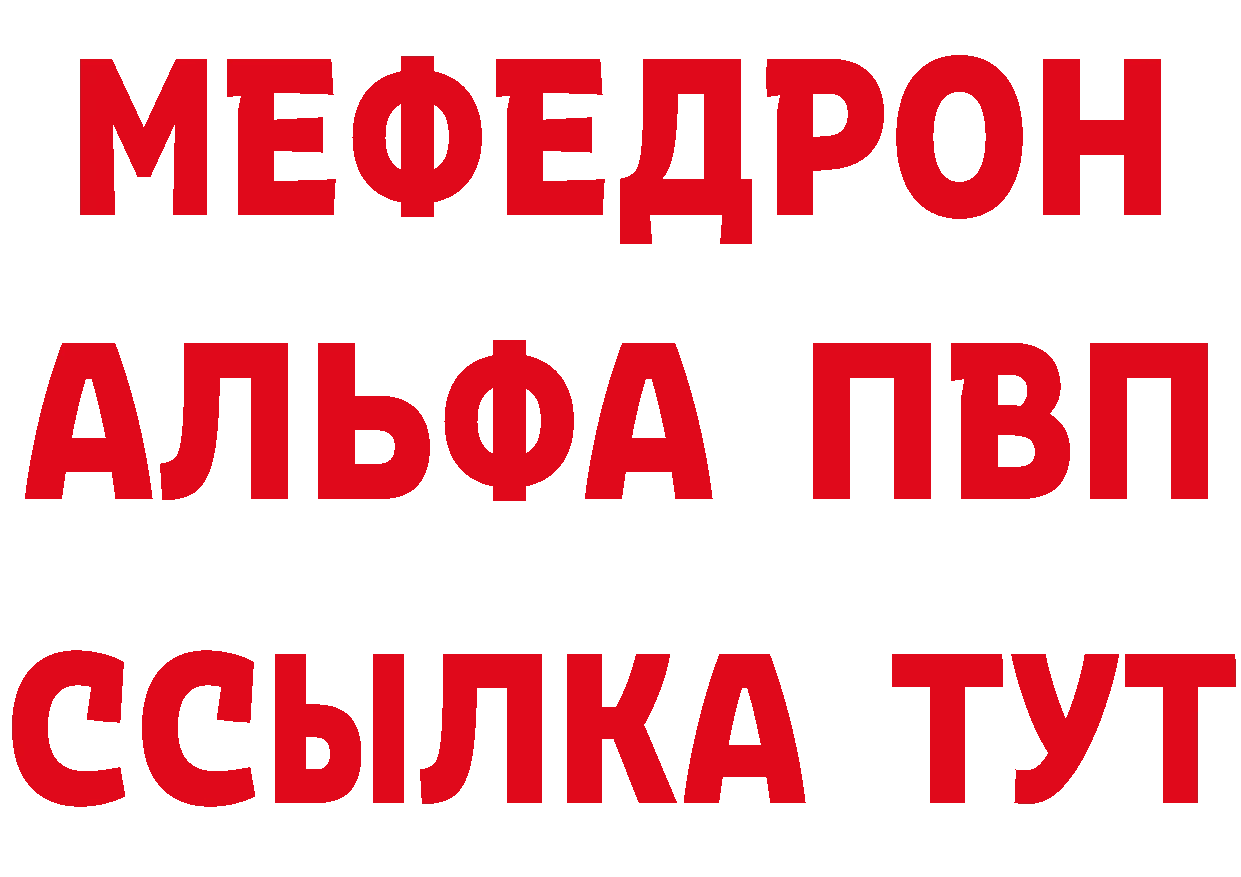 МЕФЕДРОН
АЛЬФА ПВП
ССЫЛКА ТУТ